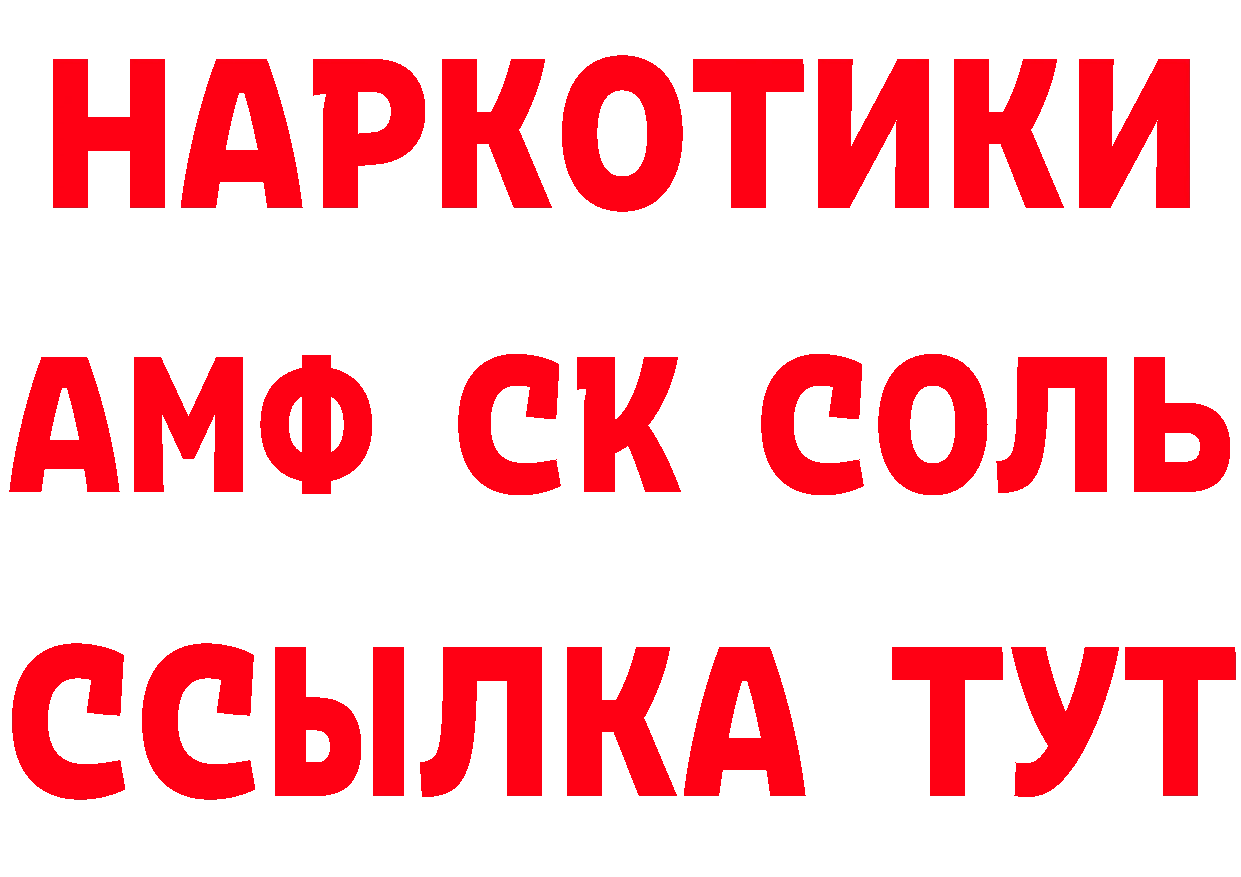 НАРКОТИКИ

АМФ СК СОЛЬ

ССЫЛКА ТУТ